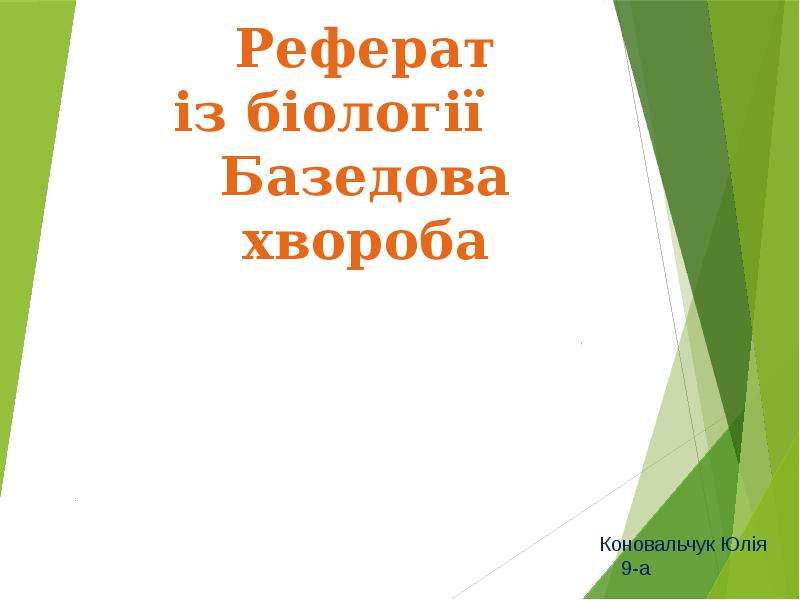 Реферат
із біології
Базедова
хвороба

Коновальчук Юлія
9-а